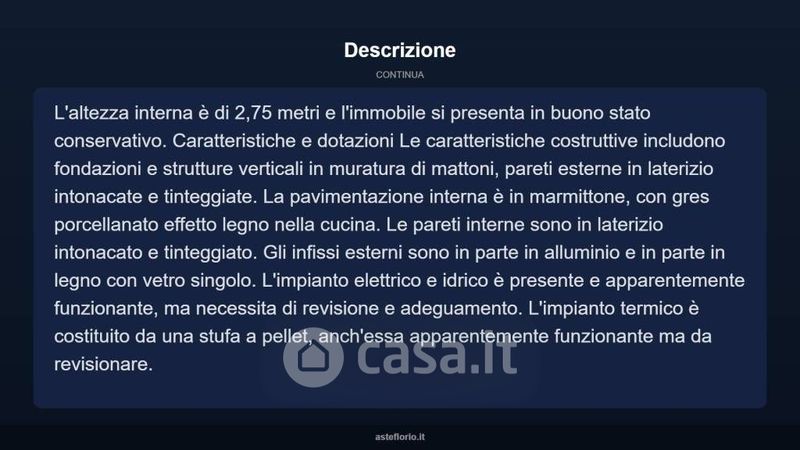 Descrizione

CONTINUA

L'altezza interna è di 2,75 metri e l'immobile si presenta in buono stato conservativo. Caratteristiche e dotazioni Le caratteristiche costruttive includono fondazioni e strutture verticali in muratura di mattoni, pareti esterne in laterizio intonacate e tinteggiate. La pavimentazione interna è in marmittone, con gres porcellanato effetto legno nella cucina. Le pareti interne sono in laterizio intonacato e tinteggiato. Gli infissi esterni sono in parte in alluminio e in parte in legno con vetro singolo. L'impianto elettrico e idrico è presente e apparentemente funzionante, ma necessita di revisione e adeguamento. L'impianto termico è costituito da una stufa a pellet, anch'essa apparentemente funzionante ma da revisionare.

asteflorio.it

casa.it